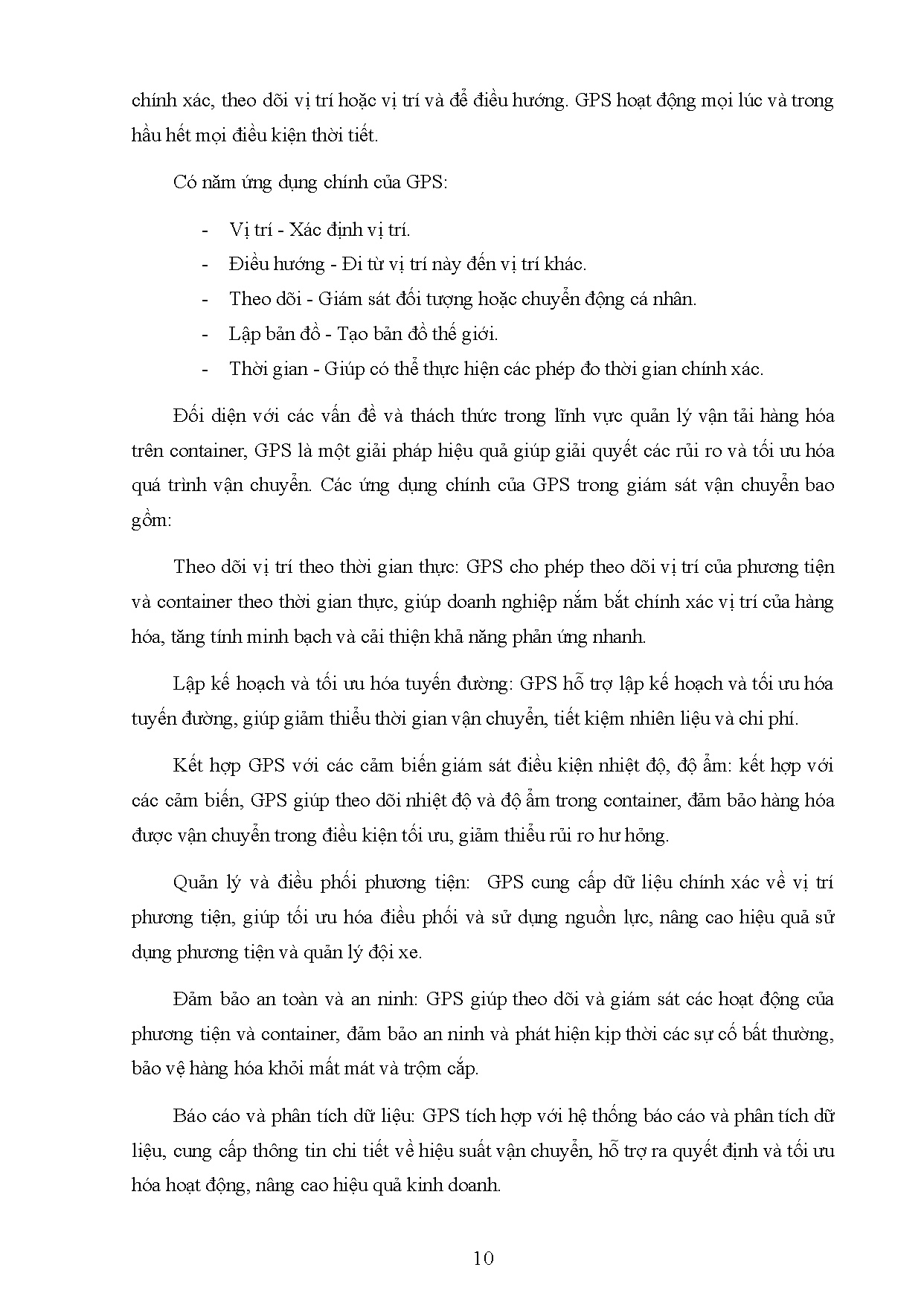 chính xác, theo dõi vị trí hoặc vị trí và để điều hướng. GPS hoạt động mọi lúc và trong hầu hết mọi điều kiện thời tiết.

Có năm ứng dụng chính của GPS:

- Vị trí - Xác định vị trí.
- Điều hướng - Đi từ vị trí này đến vị trí khác.
- Theo dõi - Giám sát đối tượng hoặc chuyển động cá nhân.
- Lập bản đồ - Tạo bản đồ thế giới.
- Thời gian - Giúp có thể thực hiện các phép đo thời gian chính xác.

Đối diện với các vấn đề và thách thức trong lĩnh vực quản lý vận tải hàng hóa trên container, GPS là một giải pháp hiệu quả giúp giải quyết các rủi ro và tối ưu hóa quá trình vận chuyển. Các ứng dụng chính của GPS trong giám sát vận chuyển bao gồm:

Theo dõi vị trí theo thời gian thực: GPS cho phép theo dõi vị trí của phương tiện và container theo thời gian thực, giúp doanh nghiệp nắm bắt chính xác vị trí của hàng hóa, tăng tính minh bạch và cải thiện khả năng phản ứng nhanh.

Lập kế hoạch và tối ưu hóa tuyến đường: GPS hỗ trợ lập kế hoạch và tối ưu hóa tuyến đường, giúp giảm thiểu thời gian vận chuyển, tiết kiệm nhiên liệu và chi phí.

Kết hợp GPS với các cảm biến giám sát điều kiện nhiệt độ, độ ẩm: kết hợp với các cảm biến, GPS giúp theo dõi nhiệt độ và độ ẩm trong container, đảm bảo hàng hóa được vận chuyển trong điều kiện tối ưu, giảm thiểu rủi ro hư hỏng.

Quản lý và điều phối phương tiện: GPS cung cấp dữ liệu chính xác về vị trí phương tiện, giúp tối ưu hóa điều phối và sử dụng nguồn lực, nâng cao hiệu quả sử dụng phương tiện và quản lý đội xe.

Đảm bảo an toàn và an ninh: GPS giúp theo dõi và giám sát các hoạt động của phương tiện và container, đảm bảo an ninh và phát hiện kịp thời các sự cố bất thường, bảo vệ hàng hóa khỏi mất mát và trộm cắp.

Báo cáo và phân tích dữ liệu: GPS tích hợp với hệ thống báo cáo và phân tích dữ liệu, cung cấp thông tin chi tiết về hiệu suất vận chuyển, hỗ trợ ra quyết định và tối ưu hóa hoạt động, nâng cao hiệu quả kinh doanh.

10